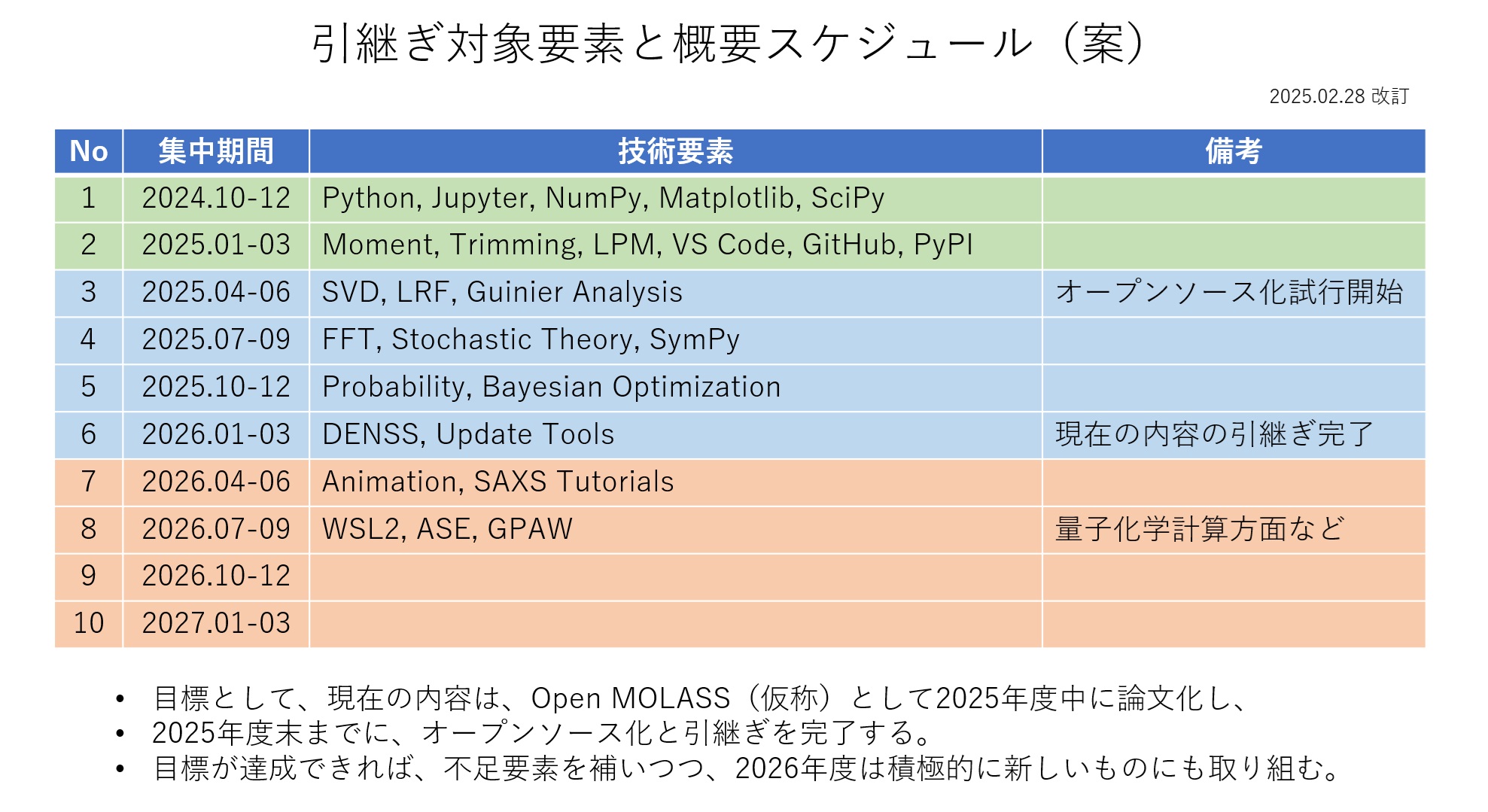 引継ぎ対象要素と概要スケジュール（案）

2025.02.28 改訂

| No | 集中期間 | 技術要素 | 備考 |
|---|---|---|---|
| 1 | 2024.10-12 | Python, Jupyter, NumPy, Matplotlib, SciPy | |
| 2 | 2025.01-03 | Moment, Trimming, LPM, VS Code, GitHub, PyPI | |
| 3 | 2025.04-06 | SVD, LRF, Guinier Analysis | オープンソース化試行開始 |
| 4 | 2025.07-09 | FFT, Stochastic Theory, SymPy | |
| 5 | 2025.10-12 | Probability, Bayesian Optimization | |
| 6 | 2026.01-03 | DENSS, Update Tools | 現在の内容の引継ぎ完了 |
| 7 | 2026.04-06 | Animation, SAXS Tutorials | |
| 8 | 2026.07-09 | WSL2, ASE, GPAW | 量子化学計算方面など |
| 9 | 2026.10-12 | | |
| 10 | 2027.01-03 | | |

• 目標として、現在の内容は、Open MOLASS（仮称）として2025年度中に論文化し、
• 2025年度末までに、オープンソース化と引継ぎを完了する。
• 目標が達成できれば、不足要素を補いつつ、2026年度は積極的に新しいものにも取り組む。